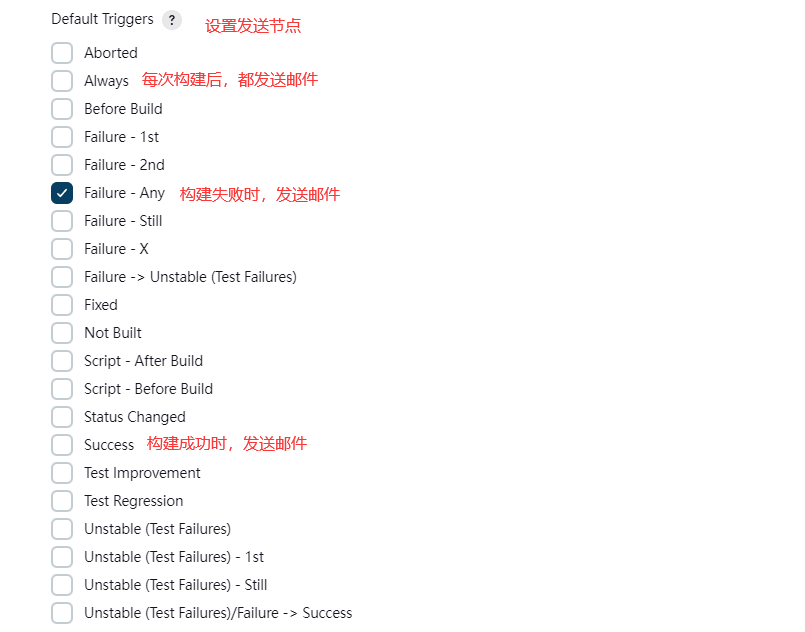 Default Triggers ? 设置发送节点

Aborted
Always 每次构建后，都发送邮件
Before Build
Failure - 1st
Failure - 2nd
Failure - Any 构建失败时，发送邮件
Failure - Still
Failure - X
Failure -> Unstable (Test Failures)
Fixed
Not Built
Script - After Build
Script - Before Build
Status Changed
Success 构建成功时，发送邮件
Test Improvement
Test Regression
Unstable (Test Failures)
Unstable (Test Failures) - 1st
Unstable (Test Failures) - Still
Unstable (Test Failures)/Failure -> Success